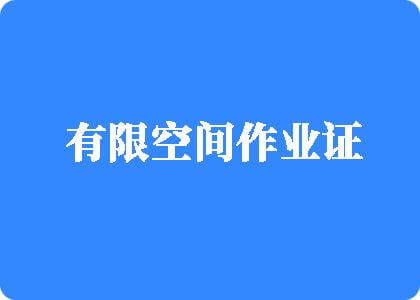 有限空间作业证